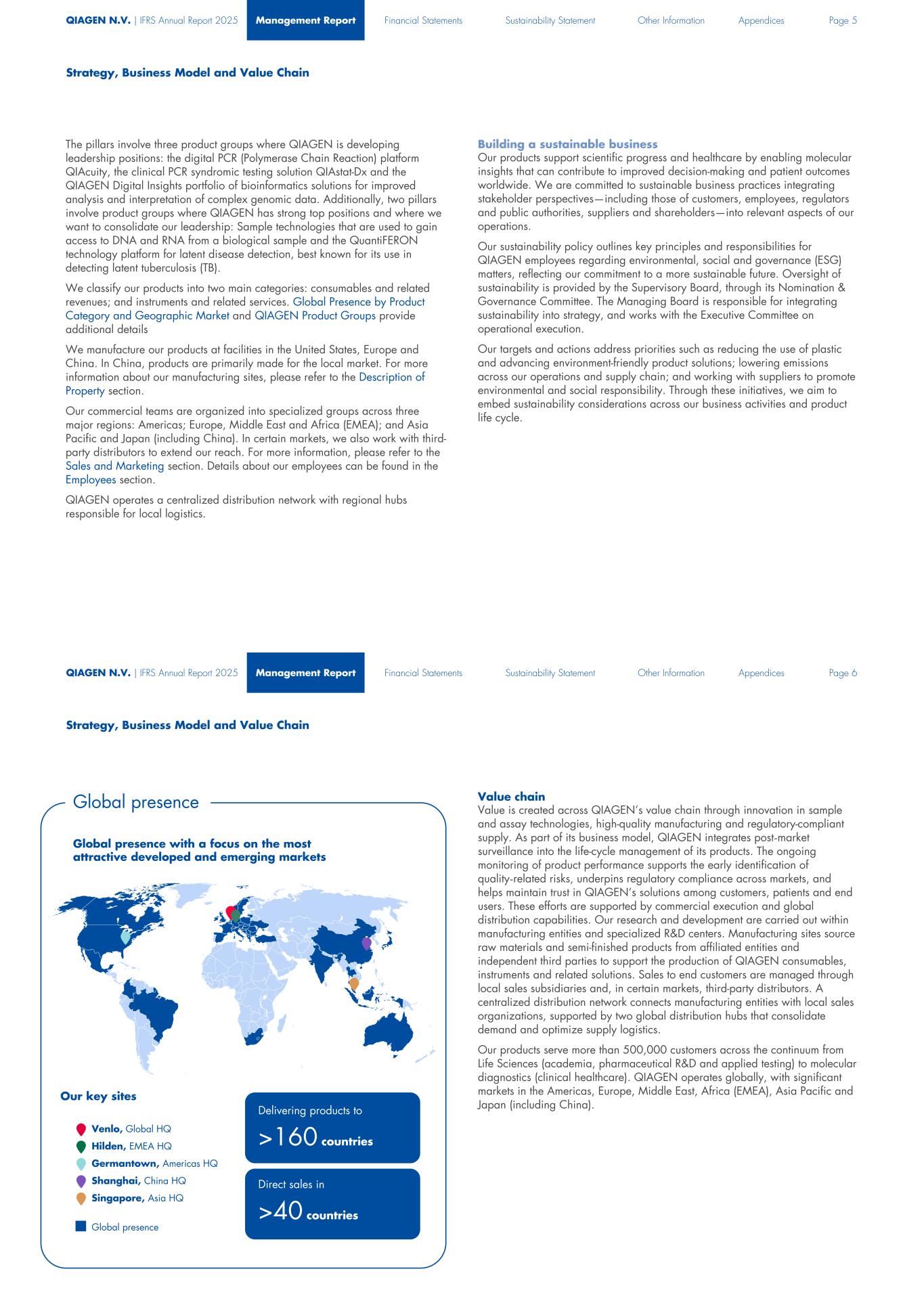 QIAGEN N.V. | IFRS Annual Report 2025 Management Report Financial Statements Sustainability Statement Other Information Appendices Page 5

Strategy, Business Model and Value Chain

The pillars involve three product groups where QIAGEN is developing leadership positions: the digital PCR (Polymerase Chain Reaction) platform QIAcuity, the clinical PCR syndromic testing solution QIAstat-Dx and the QIAGEN Digital Insights portfolio of bioinformatics solutions for improved analysis and interpretation of complex genomic data. Additionally, two pillars involve product groups where QIAGEN has strong top positions and where we want to consolidate our leadership: Sample technologies that are used to gain access to DNA and RNA from a biological sample and the QuantiFERON technology platform for latent disease detection, best known for its use in detecting latent tuberculosis (TB).

We classify our products into two main categories: consumables and related revenues; and instruments and related services. Global Presence by Product Category and Geographic Market and QIAGEN Product Groups provide additional details

We manufacture our products at facilities in the United States, Europe and China. In China, products are primarily made for the local market. For more information about our manufacturing sites, please refer to the Description of Property section.

Our commercial teams are organized into specialized groups across three major regions: Americas; Europe, Middle East and Africa (EMEA); and Asia Pacific and Japan (including China). In certain markets, we also work with third-party distributors to extend our reach. For more information, please refer to the Sales and Marketing section. Details about our employees can be found in the Employees section.

QIAGEN operates a centralized distribution network with regional hubs responsible for local logistics.

Building a sustainable business
Our products support scientific progress and healthcare by enabling molecular insights that can contribute to improved decision-making and patient outcomes worldwide. We are committed to sustainable business practices integrating stakeholder perspectives—including those of customers, employees, regulators and public authorities, suppliers and shareholders—into relevant aspects of our operations.

Our sustainability policy outlines key principles and responsibilities for QIAGEN employees regarding environmental, social and governance (ESG) matters, reflecting our commitment to a more sustainable future. Oversight of sustainability is provided by the Supervisory Board, through its Nomination & Governance Committee. The Managing Board is responsible for integrating sustainability into strategy, and works with the Executive Committee on operational execution.

Our targets and actions address priorities such as reducing the use of plastic and advancing environment-friendly product solutions; lowering emissions across our operations and supply chain; and working with suppliers to promote environmental and social responsibility. Through these initiatives, we aim to embed sustainability considerations across our business activities and product life cycle.

QIAGEN N.V. | IFRS Annual Report 2025 Management Report Financial Statements Sustainability Statement Other Information Appendices Page 6

Strategy, Business Model and Value Chain

Global presence

Global presence with a focus on the most attractive developed and emerging markets

Our key sites

Venlo, Global HQ
Hilden, EMEA HQ
Germantown, Americas HQ
Shanghai, China HQ
Singapore, Asia HQ

Global presence

Delivering products to
>160 countries

Direct sales in
>40 countries

Value chain
Value is created across QIAGEN's value chain through innovation in sample and assay technologies, high-quality manufacturing and regulatory-compliant supply. As part of its business model, QIAGEN integrates post-market surveillance into the life-cycle management of its products. The ongoing monitoring of product performance supports the early identification of quality-related risks, underpins regulatory compliance across markets, and helps maintain trust in QIAGEN's solutions among customers, patients and end users. These efforts are supported by commercial execution and global distribution capabilities. Our research and development are carried out within manufacturing entities and specialized R&D centers. Manufacturing sites source raw materials and semi-finished products from affiliated entities and independent third parties to support the production of QIAGEN consumables, instruments and related solutions. Sales to end customers are managed through local sales subsidiaries and, in certain markets, third-party distributors. A centralized distribution network connects manufacturing entities with local sales organizations, supported by two global distribution hubs that consolidate demand and optimize supply logistics.

Our products serve more than 500,000 customers across the continuum from Life Sciences (academia, pharmaceutical R&D and applied testing) to molecular diagnostics (clinical healthcare). QIAGEN operates globally, with significant markets in the Americas, Europe, Middle East, Africa (EMEA), Asia Pacific and Japan (including China).